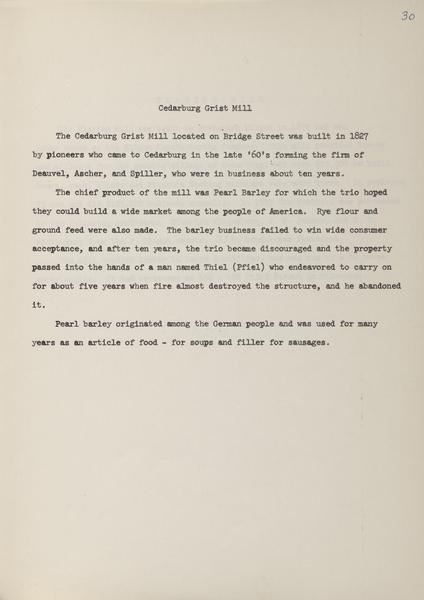 30

Cedarburg Grist Mill

The Cedarburg Grist Mill located on Bridge Street was built in 1827 by pioneers who came to Cedarburg in the late '60's forming the firm of Deauvel, Ascher, and Spiller, who were in business about ten years.

The chief product of the mill was Pearl Barley for which the trio hoped they could build a wide market among the people of America. Rye flour and ground feed were also made. The barley business failed to win wide consumer acceptance, and after ten years, the trio became discouraged and the property passed into the hands of a man named Thiel (Pfiel) who endeavored to carry on for about five years when fire almost destroyed the structure, and he abandoned it.

Pearl barley originated among the German people and was used for many years as an article of food - for soups and filler for sausages.